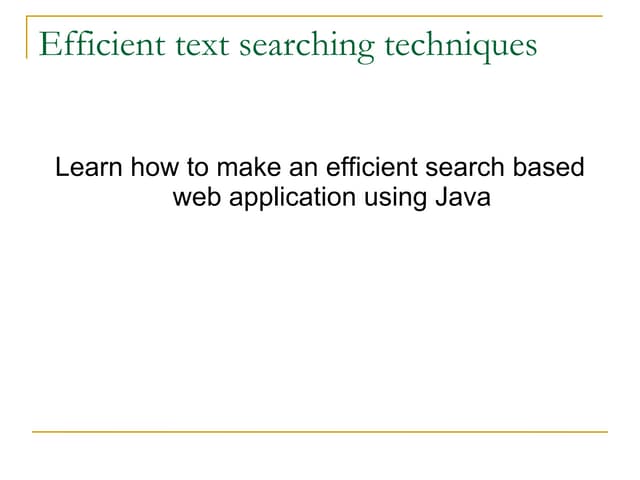 Efficient text searching techniques

Learn how to make an efficient search based web application using Java